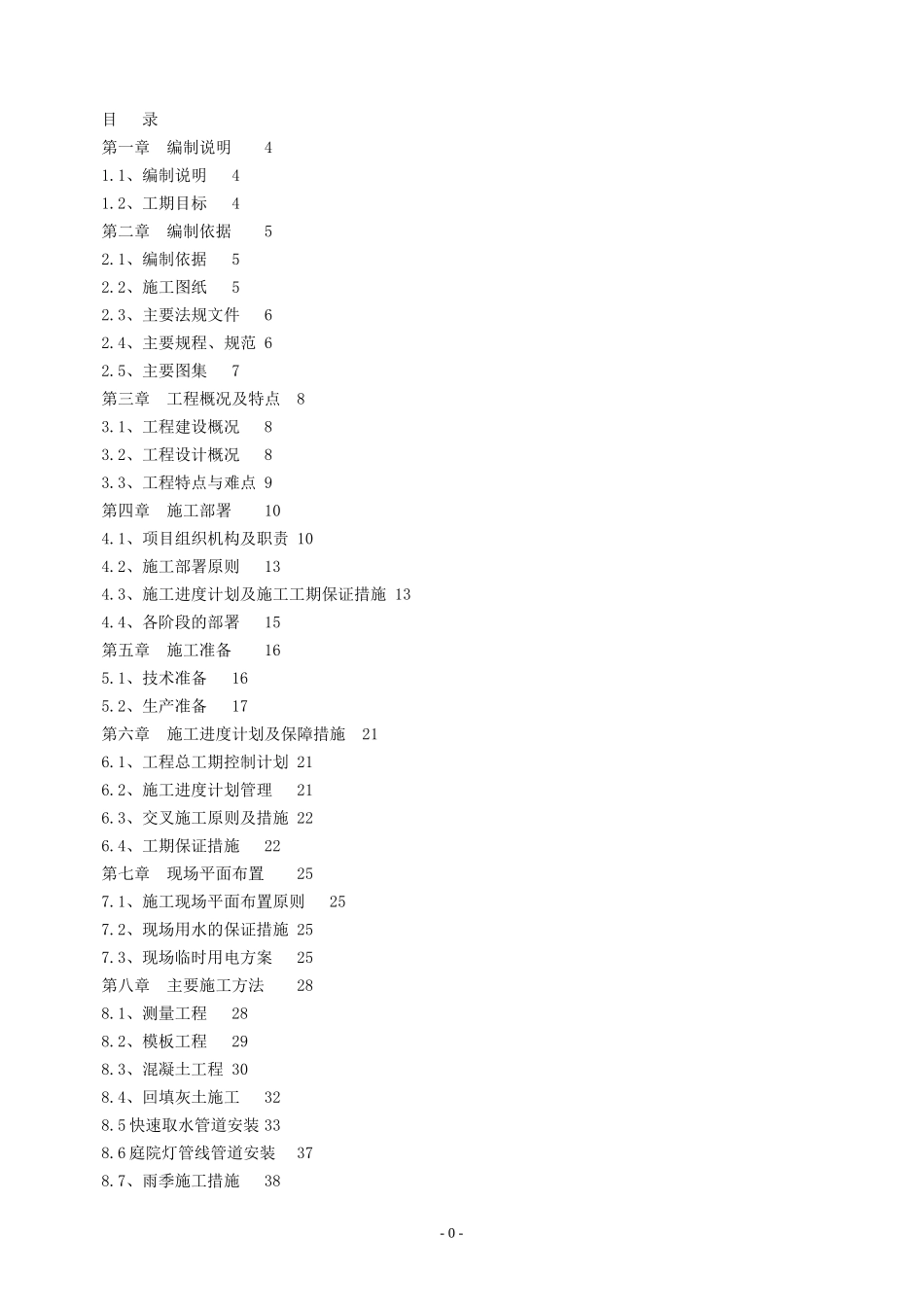 目　录
第一章　编制说明　4
1.1、编制说明　4
1.2、工期目标　4
第二章　编制依据　5
2.1、编制依据　5
2.2、施工图纸　5
2.3、主要法规文件　6
2.4、主要规程、规范　6
2.5、主要图集　7
第三章　工程概况及特点　8
3.1、工程建设概况　8
3.2、工程设计概况　8
3.3、工程特点与难点　9
第四章　施工部署　10
4.1、项目组织机构及职责　10
4.2、施工部署原则　13
4.3、施工进度计划及施工工期保证措施　13
4.4、各阶段的部署　15
第五章　施工准备　16
5.1、技术准备　16
5.2、生产准备　17
第六章　施工进度计划及保障措施　21
6.1、工程总工期控制计划　21
6.2、施工进度计划管理　21
6.3、交叉施工原则及措施　22
6.4、工期保证措施　22
第七章　现场平面布置　25
7.1、施工现场平面布置原则　25
7.2、现场用水的保证措施　25
7.3、现场临时用电方案　25
第八章　主要施工方法　28
8.1、测量工程　28
8.2、模板工程　29
8.3、混凝土工程　30
8.4、回填灰土施工　32
8.5快速取水管道安装　33
8.6庭院灯管线管道安装　37
8.7、雨季施工措施　38

- 0 -